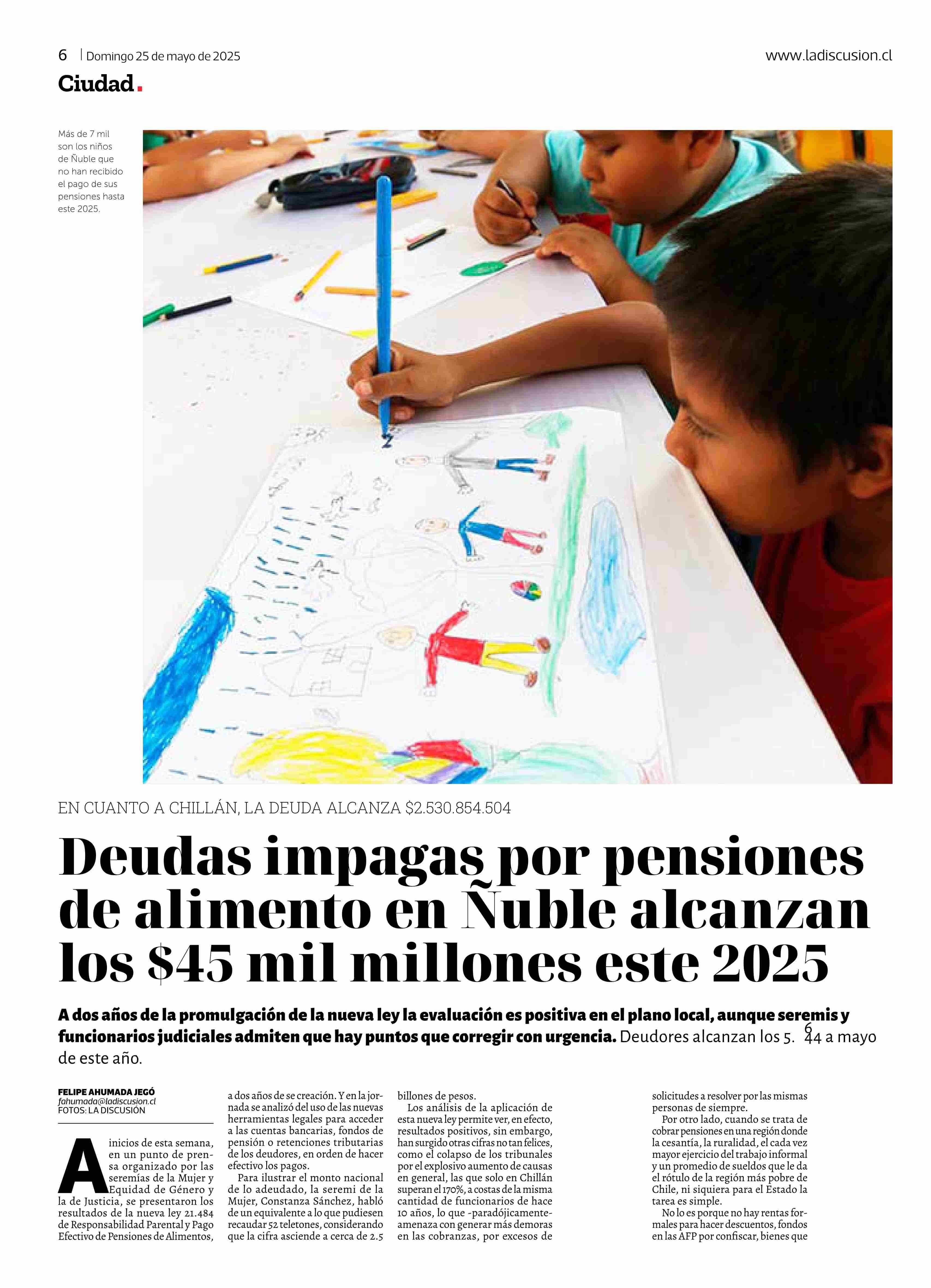 6 | Domingo 25 de mayo de 2025

www.ladiscusion.cl

Ciudad.

Más de 7 mil son los niños de Ñuble que no han recibido el pago de sus pensiones hasta este 2025.

EN CUANTO A CHILLÁN, LA DEUDA ALCANZA $2.530.854.504

Deudas impagas por pensiones de alimento en Ñuble alcanzan los $45 mil millones este 2025

A dos años de la promulgación de la nueva ley la evaluación es positiva en el plano local, aunque seremis y funcionarios judiciales admiten que hay puntos que corregir con urgencia. Deudores alcanzan los 5. 6 44 a mayo de este año.

FELIPE AHUMADA JEGÓ
fahumada@ladiscusion.cl
FOTOS: LA DISCUSIÓN

A inicios de esta semana, en un punto de prensa organizado por las seremías de la Mujer y Equidad de Género y la de Justicia, se presentaron los resultados de la nueva ley 21.484 de Responsabilidad Parental y Pago Efectivo de Pensiones de Alimentos, a dos años de se creación. Y en la jornada se analizó del uso de las nuevas herramientas legales para acceder a las cuentas bancarias, fondos de pensión o retenciones tributarias de los deudores, en orden de hacer efectivo los pagos.

Para ilustrar el monto nacional de lo adeudado, la seremi de la Mujer, Constanza Sánchez, habló de un equivalente a lo que pudiesen recaudar 52 teletones, considerando que la cifra asciende a cerca de 2.5 billones de pesos.

Los análisis de la aplicación de esta nueva ley permite ver, en efecto, resultados positivos, sin embargo, han surgido otras cifras no tan felices, como el colapso de los tribunales por el explosivo aumento de causas en general, las que solo en Chillán superan el 170%, a costas de la misma cantidad de funcionarios de hace 10 años, lo que -paradójicamente- amenaza con generar más demoras en las cobranzas, por excesos de solicitudes a resolver por las mismas personas de siempre.

Por otro lado, cuando se trata de cobrar pensiones en una región donde la cesantía, la ruralidad, el cada vez mayor ejercicio del trabajo informal y un promedio de sueldos que le da el rótulo de la región más pobre de Chile, ni siquiera para el Estado la tarea es simple.

No lo es porque no hay rentas formales para hacer descuentos, fondos en las AFP por confiscar, bienes que